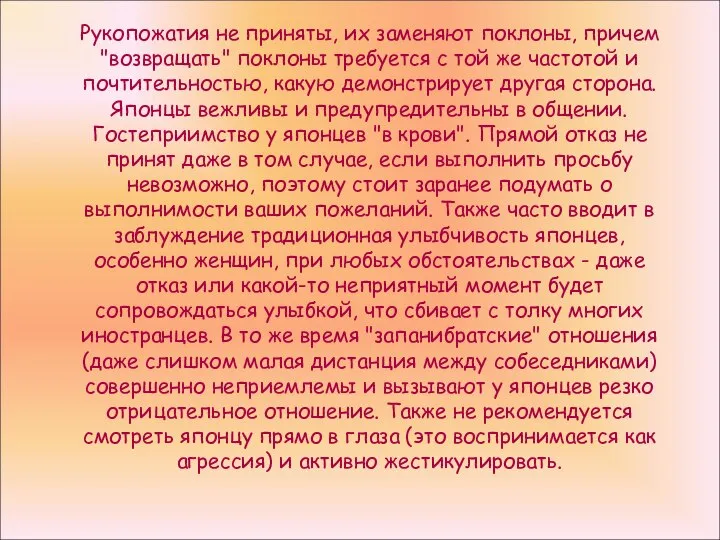 Рукопожатия не приняты, их заменяют поклоны, причем "возвращать" поклоны требуется с той же частотой и почтительностью, какую демонстрирует другая сторона. Японцы вежливы и предупредительны в общении. Гостеприимство у японцев "в крови". Прямой отказ не принят даже в том случае, если выполнить просьбу невозможно, поэтому стоит заранее подумать о выполнимости ваших пожеланий. Также часто вводит в заблуждение традиционная улыбчивость японцев, особенно женщин, при любых обстоятельствах - даже отказ или какой-то неприятный момент будет сопровождаться улыбкой, что сбивает с толку многих иностранцев. В то же время "запанибратские" отношения (даже слишком малая дистанция между собеседниками) совершенно неприемлемы и вызывают у японцев резко отрицательное отношение. Также не рекомендуется смотреть японцу прямо в глаза (это воспринимается как агрессия) и активно жестикулировать.